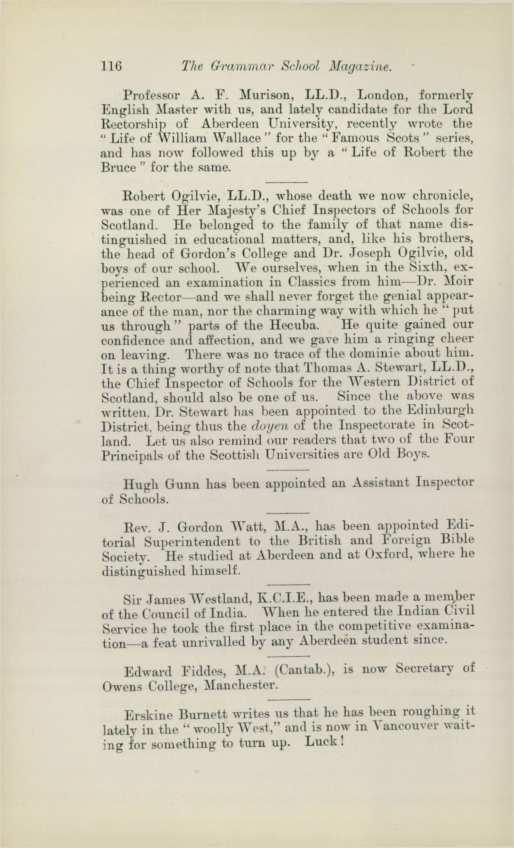 116 The Grammar School Magazine.

Professor A. F. Murison, LL.D., London, formerly English Master with us, and lately candidate for the Lord Rectorship of Aberdeen University, recently wrote the "Life of William Wallace" for the "Famous Scots" series, and has now followed this up by a "Life of Robert the Bruce" for the same.

Robert Ogilvie, LL.D., whose death we now chronicle, was one of Her Majesty's Chief Inspectors of Schools for Scotland. He belonged to the family of that name distinguished in educational matters, and, like his brothers, the head of Gordon's College and Dr. Joseph Ogilvie, old boys of our school. We ourselves, when in the Sixth, experienced an examination in Classics from him—Dr. Moir being Rector—and we shall never forget the genial appearance of the man, nor the charming way with which he "put us through" parts of the Hecuba. He quite gained our confidence and affection, and we gave him a ringing cheer on leaving. There was no trace of the dominie about him. It is a thing worthy of note that Thomas A. Stewart, LL.D., the Chief Inspector of Schools for the Western District of Scotland, should also be one of us. Since the above was written, Dr. Stewart has been appointed to the Edinburgh District, being thus the doyen of the Inspectorate in Scotland. Let us also remind our readers that two of the Four Principals of the Scottish Universities are Old Boys.

Hugh Gunn has been appointed an Assistant Inspector of Schools.

Rev. J. Gordon Watt, M.A., has been appointed Editorial Superintendent to the British and Foreign Bible Society. He studied at Aberdeen and at Oxford, where he distinguished himself.

Sir James Westland, K.C.I.E., has been made a member of the Council of India. When he entered the Indian Civil Service he took the first place in the competitive examination—a feat unrivalled by any Aberdeen student since.

Edward Fiddes, M.A. (Cantab.), is now Secretary of Owens College, Manchester.

Erskine Burnett writes us that he has been roughing it lately in the "woolly West," and is now in Vancouver waiting for something to turn up. Luck!